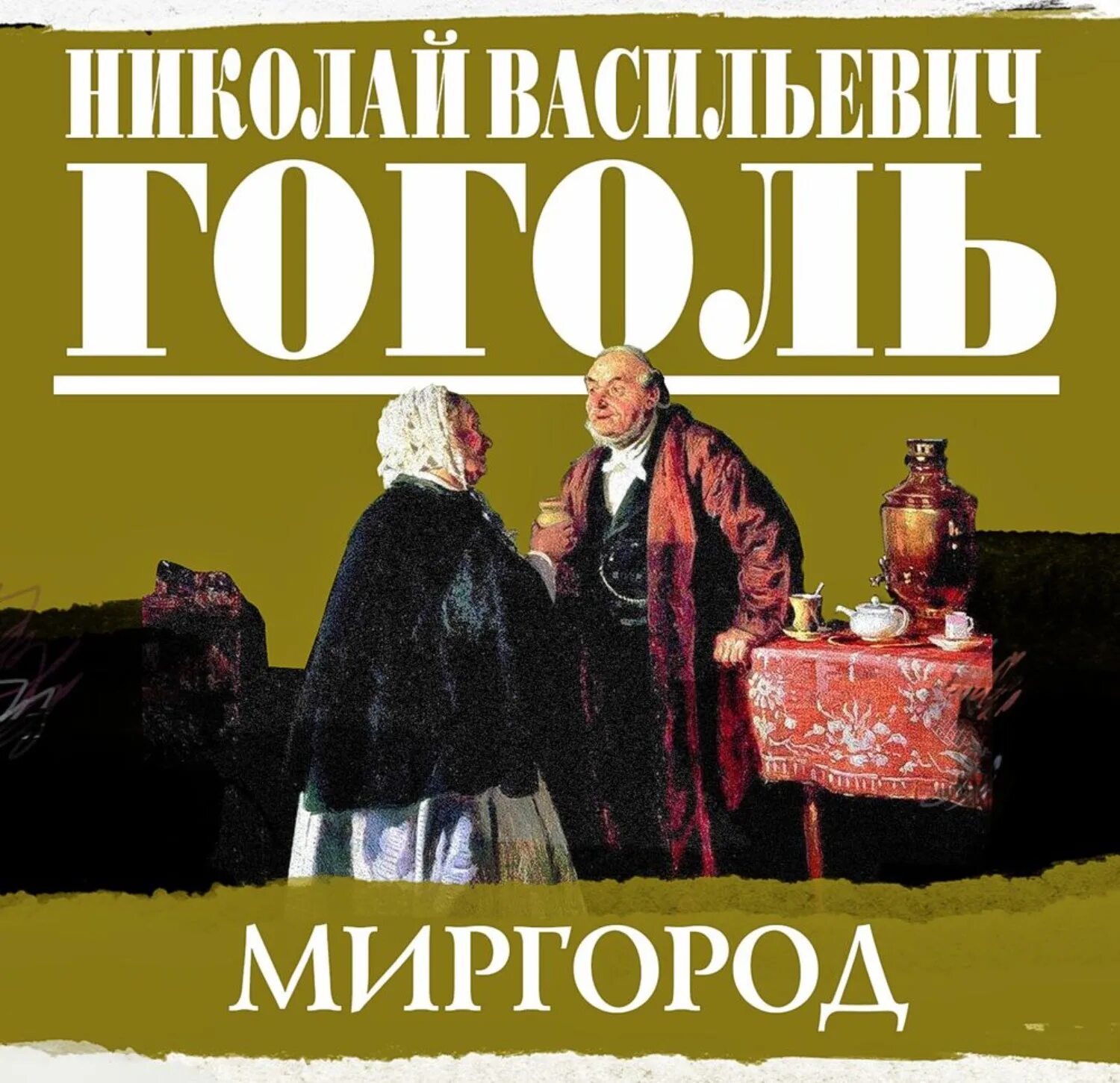 НИКОЛАЙ ВАСИЛЬЕВИЧ
ГОГОЛЬ

МИРГОРОД